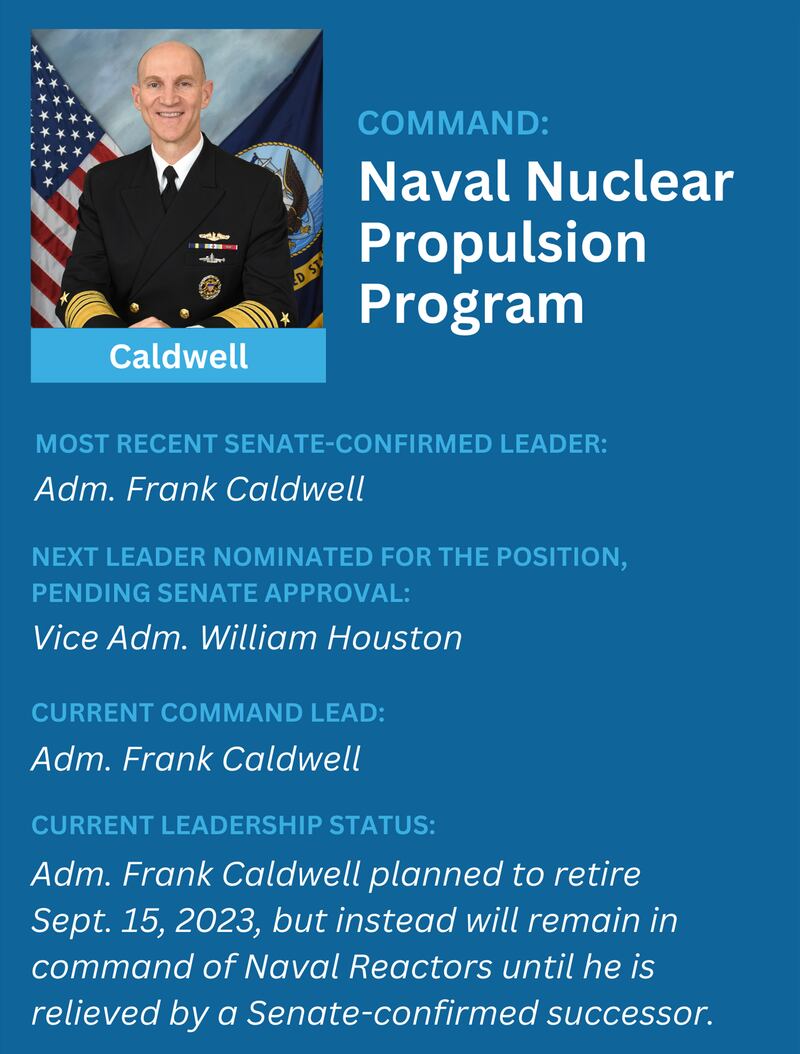 Caldwell

COMMAND:
Naval Nuclear Propulsion Program

MOST RECENT SENATE-CONFIRMED LEADER:
Adm. Frank Caldwell

NEXT LEADER NOMINATED FOR THE POSITION, PENDING SENATE APPROVAL:
Vice Adm. William Houston

CURRENT COMMAND LEAD:
Adm. Frank Caldwell

CURRENT LEADERSHIP STATUS:
Adm. Frank Caldwell planned to retire Sept. 15, 2023, but instead will remain in command of Naval Reactors until he is relieved by a Senate-confirmed successor.